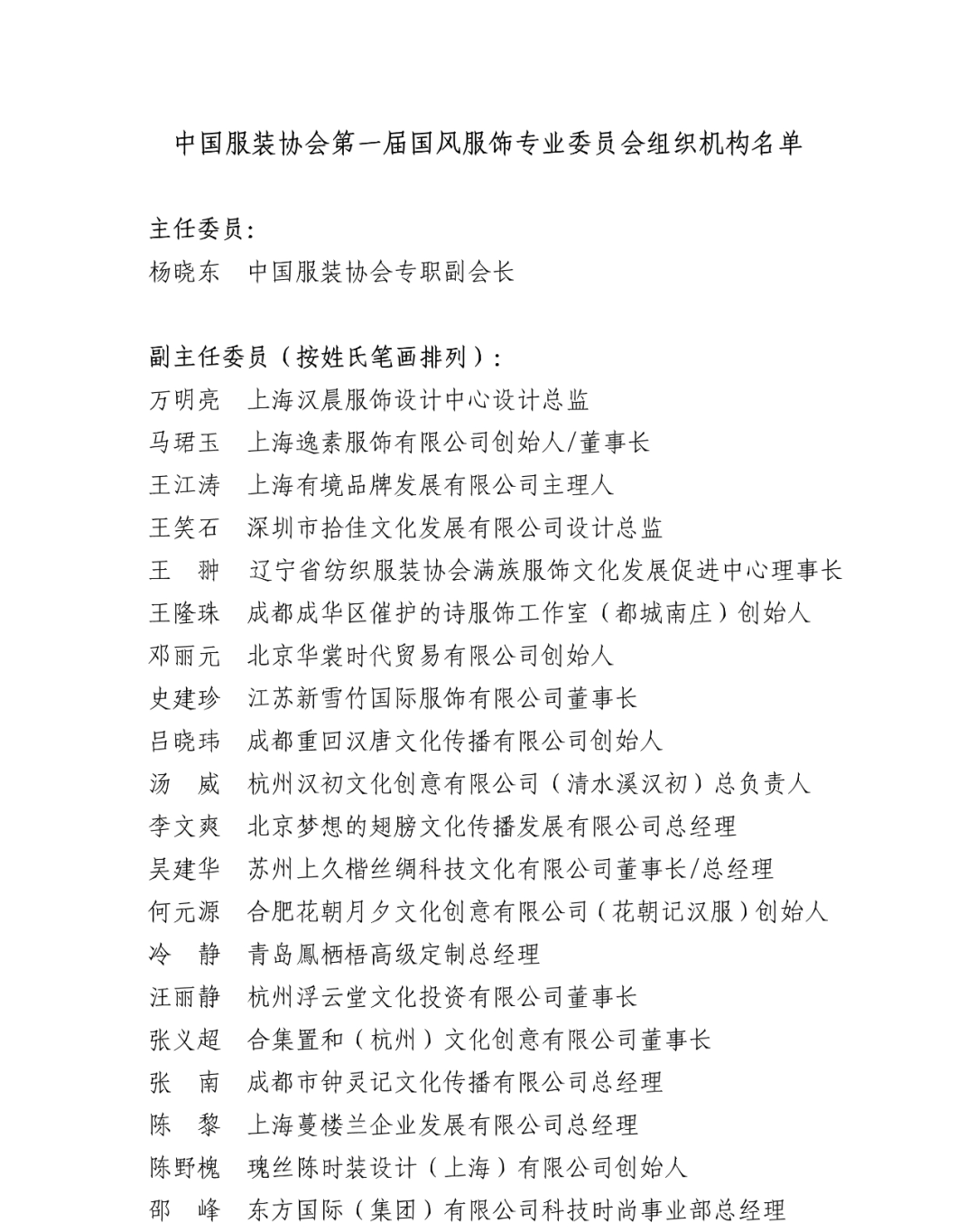 中国服装协会第一届国风服饰专业委员会组织机构名单

主任委员：
杨晓东　中国服装协会专职副会长

副主任委员（按姓氏笔画排列）：
万明亮　上海汉晨服饰设计中心设计总监
马珺玉　上海逸素服饰有限公司创始人/董事长
王江涛　上海有境品牌发展有限公司主理人
王笑石　深圳市拾佳文化发展有限公司设计总监
王　翀　辽宁省纺织服装协会满族服饰文化发展促进中心理事长
王隆珠　成都成华区催护的诗服饰工作室（都城南庄）创始人
邓丽元　北京华裳时代贸易有限公司创始人
史建珍　江苏新雪竹国际服饰有限公司董事长
吕晓玮　成都重回汉唐文化传播有限公司创始人
汤　威　杭州汉初文化创意有限公司（清水溪汉初）总负责人
李文爽　北京梦想的翅膀文化传播发展有限公司总经理
吴建华　苏州上久楷丝绸科技文化有限公司董事长/总经理
何元源　合肥花朝月夕文化创意有限公司（花朝记汉服）创始人
冷　静　青岛鳳栖梧高级定制总经理
汪丽静　杭州浮云堂文化投资有限公司董事长
张义超　合集置和（杭州）文化创意有限公司董事长
张　南　成都市钟灵记文化传播有限公司总经理
陈　黎　上海蔓楼兰企业发展有限公司总经理
陈野槐　瑰丝陈时装设计（上海）有限公司创始人
邵　峰　东方国际（集团）有限公司科技时尚事业部总经理